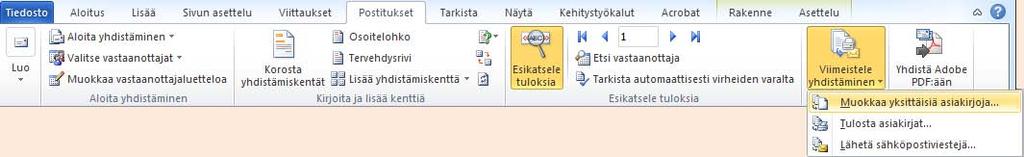 Tiedosto Aloitus Lisää Sivun asettelu Viittaukset Postitukset Tarkista Näytä Kehitystyökalut Acrobat Rakenne Asettelu

Luo

Aloita yhdistäminen
Valitse vastaanottajat
Muokkaa vastaanottajaluetteloa
Aloita yhdistäminen

Korosta yhdistämiskentät
Osoitelohko
Tervehdysrivi
Lisää yhdistämiskenttä
Kirjoita ja lisää kenttiä

Esikatsele tuloksia
1
Etsi vastaanottaja
Tarkista automaattisesti virheiden varalta
Esikatsele tuloksia

Viimeistele yhdistäminen
Yhdistä Adobe PDF:ään

Muokkaa yksittäisiä asiakirjoja...
Tulosta asiakirjat...
Lähetä sähköpostiviestejä...